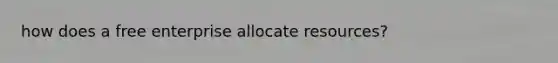 how does a free enterprise allocate resources?